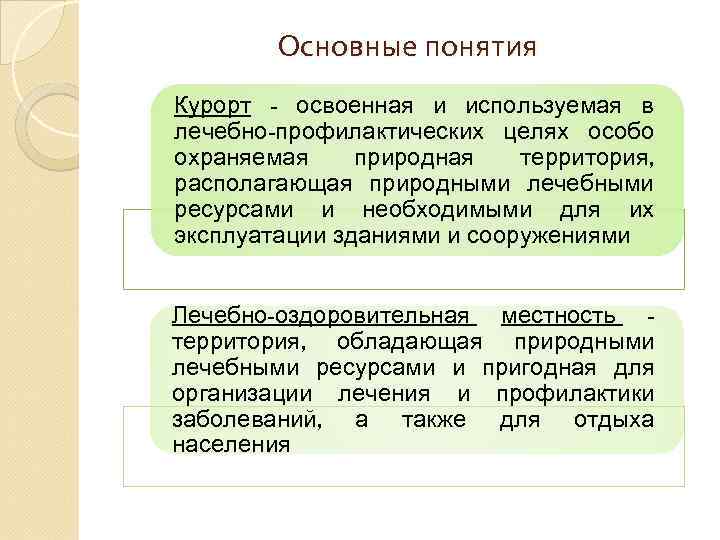 Основные понятия

Курорт - освоенная и используемая в лечебно-профилактических целях особо охраняемая природная территория, располагающая природными лечебными ресурсами и необходимыми для их эксплуатации зданиями и сооружениями

Лечебно-оздоровительная местность - территория, обладающая природными лечебными ресурсами и пригодная для организации лечения и профилактики заболеваний, а также для отдыха населения